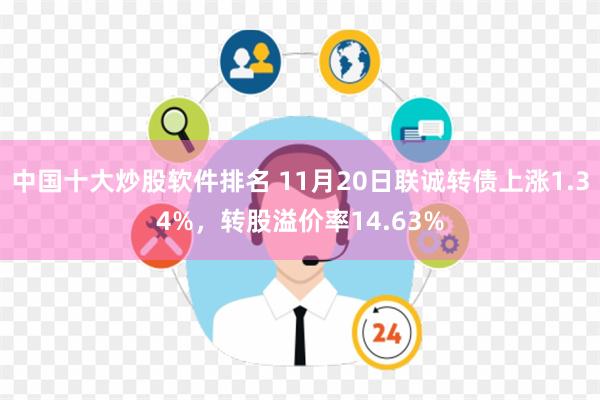 中国十大炒股软件排名 11月20日联诚转债上涨1.34%，转股溢价率14.63%

24